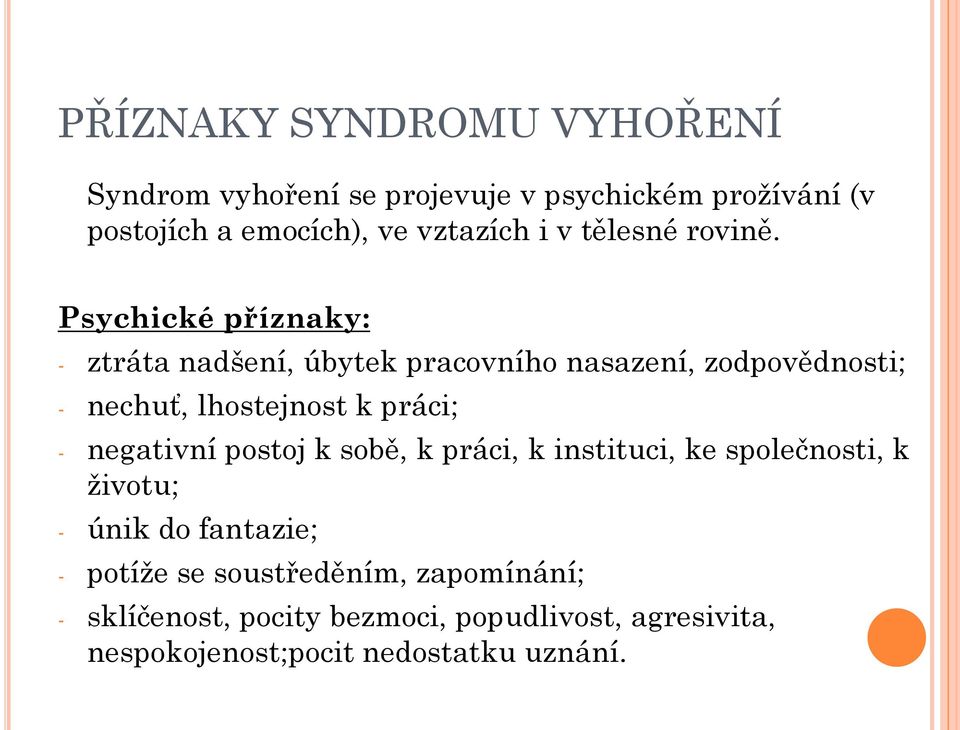 PŘÍZNAKY SYNDROMU VYHOŘENÍ

Syndrom vyhoření se projevuje v psychickém prožívání (v postojích a emocích), ve vztazích i v tělesné rovině.

Psychické příznaky:

- ztráta nadšení, úbytek pracovního nasazení, zodpovědnosti;
- nechuť, lhostejnost k práci;
- negativní postoj k sobě, k práci, k instituci, ke společnosti, k životu;
- únik do fantazie;
- potíže se soustředěním, zapomínání;
- sklíčenost, pocity bezmoci, popudlivost, agresivita, nespokojenost;pocit nedostatku uznání.